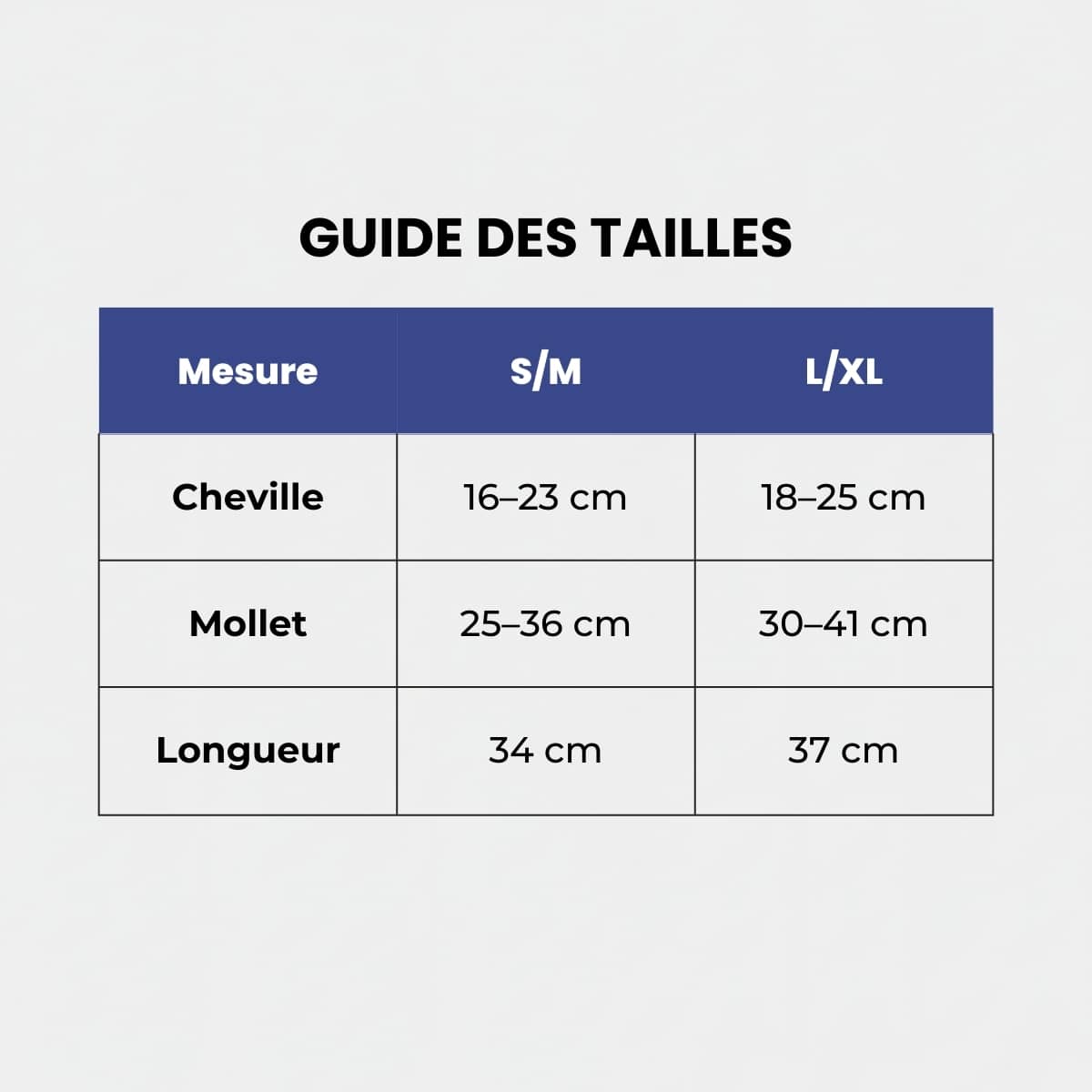 GUIDE DES TAILLES

| Mesure | S/M | L/XL |
|---|---|---|
| Cheville | 16–23 cm | 18–25 cm |
| Mollet | 25–36 cm | 30–41 cm |
| Longueur | 34 cm | 37 cm |